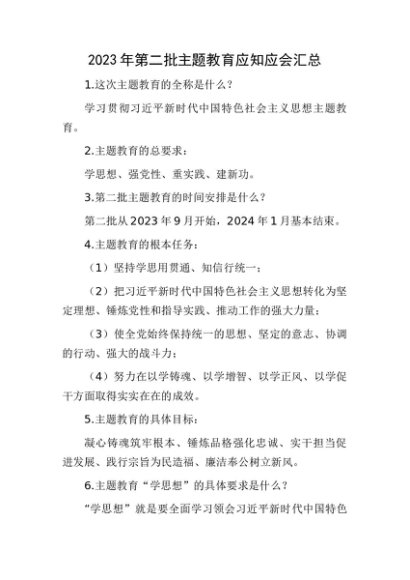 2023年第二批主题教育应知应会汇总

1.这次主题教育的全称是什么？

学习贯彻习近平新时代中国特色社会主义思想主题教育。

2.主题教育的总要求：

学思想、强党性、重实践、建新功。

3.第二批主题教育的时间安排是什么？

第二批从2023年9月开始，2024年1月基本结束。

4.主题教育的根本任务：

（1）坚持学思用贯通、知信行统一；

（2）把习近平新时代中国特色社会主义思想转化为坚定理想、锤炼党性和指导实践、推动工作的强大力量；

（3）使全党始终保持统一的思想、坚定的意志、协调的行动、强大的战斗力；

（4）努力在以学铸魂、以学增智、以学正风、以学促干方面取得实实在在的成效。

5.主题教育的具体目标：

凝心铸魂筑牢根本、锤炼品格强化忠诚、实干担当促进发展、践行宗旨为民造福、廉洁奉公树立新风。

6.主题教育“学思想”的具体要求是什么？

“学思想”就是要全面学习领会习近平新时代中国特色